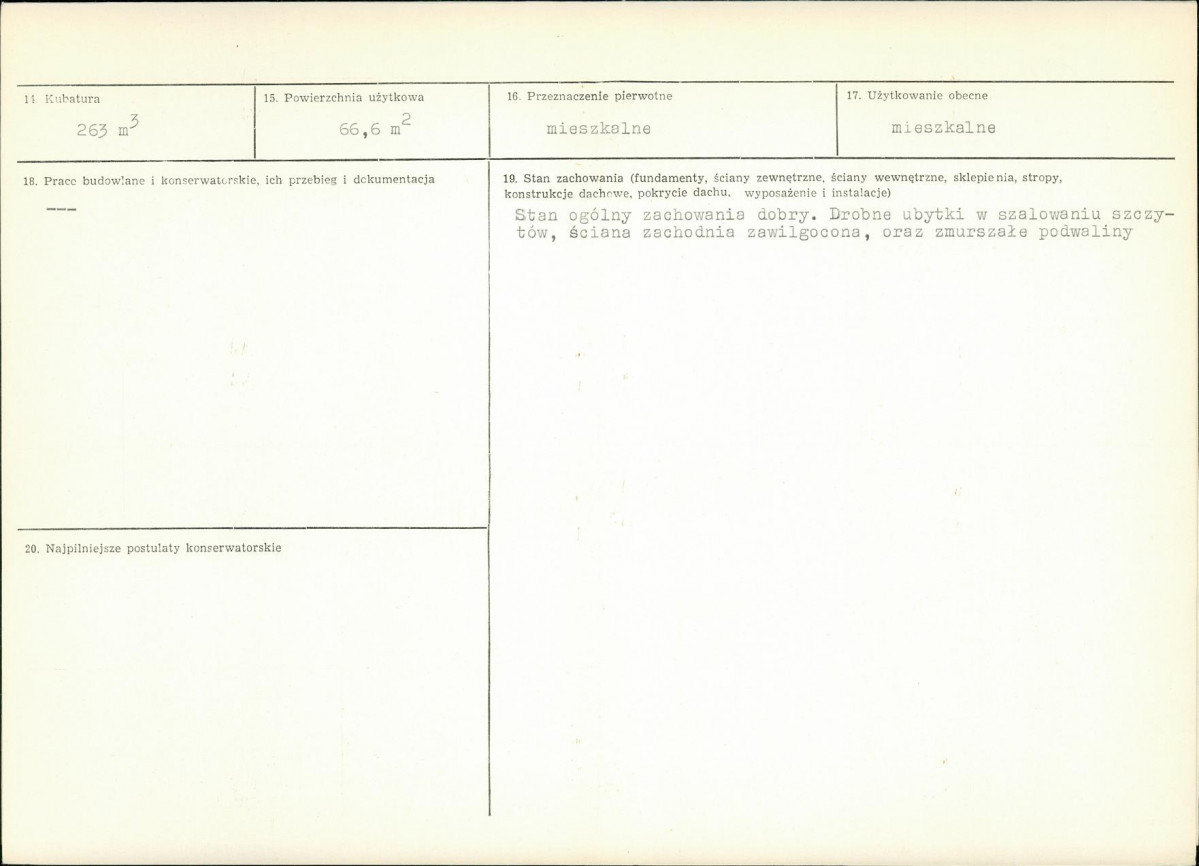 14. Kubatura
263 $m^3$

15. Powierzchnia użytkowa
66,6 $m^2$

16. Przeznaczenie pierwotne
mieszkalne

17. Użytkowanie obecne
mieszkalne

18. Prace budowlane i konserwatorskie, ich przebieg i dokumentacja
---

19. Stan zachowania (fundamenty, ściany zewnętrzne, ściany wewnętrzne, sklepienia, stropy, konstrukcje dachowe, pokrycie dachu, wyposażenie i instalacje)
Stan ogólny zachowania dobry. Drobne ubytki w szalowaniu szczytów, ściana zachodnia zawilgocona, oraz zmurszałe podwaliny

20. Najpilniejsze postulaty konserwatorskie